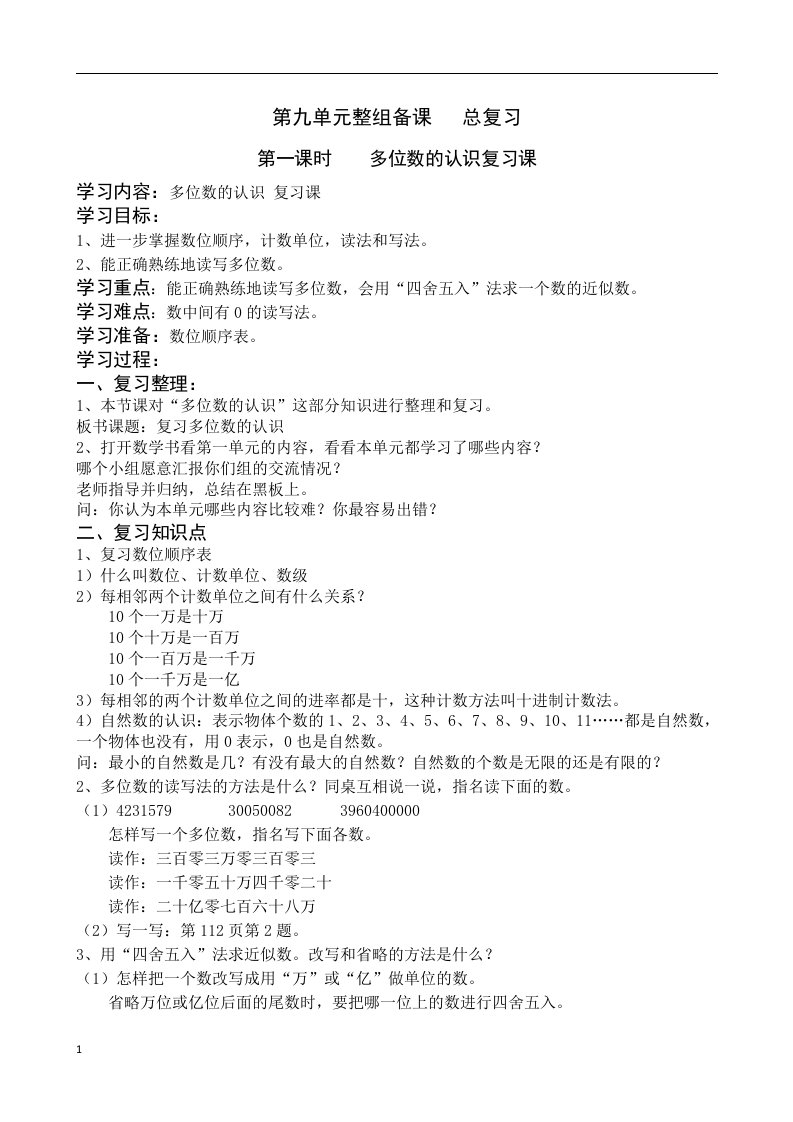 第九单元整组备课　总复习

第一课时　多位数的认识复习课

学习内容：多位数的认识 复习课
学习目标：
1、进一步掌握数位顺序，计数单位，读法和写法。
2、能正确熟练地读写多位数。
学习重点：能正确熟练地读写多位数，会用“四舍五入”法求一个数的近似数。
学习难点：数中间有 0 的读写法。
学习准备：数位顺序表。
学习过程：
一、复习整理：
1、本节课对“多位数的认识”这部分知识进行整理和复习。
板书课题：复习多位数的认识
2、打开数学书看第一单元的内容，看看本单元都学习了哪些内容？
哪个小组愿意汇报你们组的交流情况？
老师指导并归纳，总结在黑板上。
问：你认为本单元哪些内容比较难？你最容易出错？
二、复习知识点
1、复习数位顺序表
1）什么叫数位、计数单位、数级
2）每相邻两个计数单位之间有什么关系？
10 个一万是十万
10 个十万是一百万
10 个一百万是一千万
10 个一千万是一亿
3）每相邻的两个计数单位之间的进率都是十，这种计数方法叫十进制计数法。
4）自然数的认识：表示物体个数的 1、2、3、4、5、6、7、8、9、10、11……都是自然数，一个物体也没有，用 0 表示，0 也是自然数。
问：最小的自然数是几？有没有最大的自然数？自然数的个数是无限的还是有限的？
2、多位数的读写法的方法是什么？同桌互相说一说，指名读下面的数。
（1）4231579　30050082　3960400000
怎样写一个多位数，指名写下面各数。
读作：三百零三万零三百零三
读作：一千零五十万四千零二十
读作：二十亿零七百六十八万
（2）写一写：第 112 页第 2 题。
3、用“四舍五入”法求近似数。改写和省略的方法是什么？
（1）怎样把一个数改写成用“万”或“亿”做单位的数。
省略万位或亿位后面的尾数时，要把哪一位上的数进行四舍五入。

1